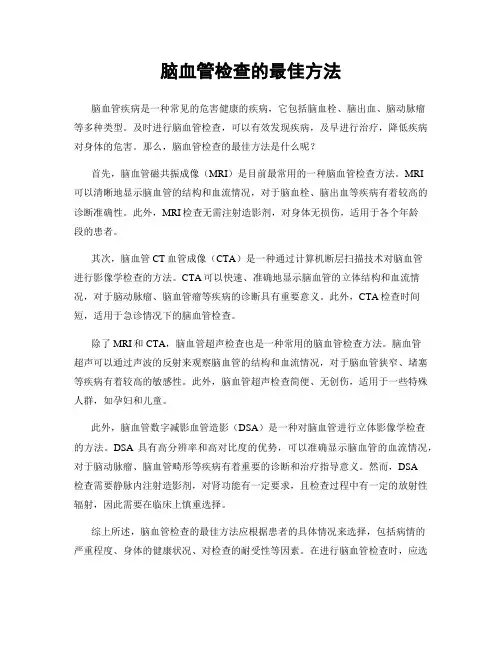 脑血管检查的最佳方法

脑血管疾病是一种常见的危害健康的疾病，它包括脑血栓、脑出血、脑动脉瘤等多种类型。及时进行脑血管检查，可以有效发现疾病，及早进行治疗，降低疾病对身体的危害。那么，脑血管检查的最佳方法是什么呢？

首先，脑血管磁共振成像（MRI）是目前最常用的一种脑血管检查方法。MRI可以清晰地显示脑血管的结构和血流情况，对于脑血栓、脑出血等疾病有着较高的诊断准确性。此外，MRI检查无需注射造影剂，对身体无损伤，适用于各个年龄段的患者。

其次，脑血管CT血管成像（CTA）是一种通过计算机断层扫描技术对脑血管进行影像学检查的方法。CTA可以快速、准确地显示脑血管的立体结构和血流情况，对于脑动脉瘤、脑血管瘤等疾病的诊断具有重要意义。此外，CTA检查时间短，适用于急诊情况下的脑血管检查。

除了MRI和CTA，脑血管超声检查也是一种常用的脑血管检查方法。脑血管超声可以通过声波的反射来观察脑血管的结构和血流情况，对于脑血管狭窄、堵塞等疾病有着较高的敏感性。此外，脑血管超声检查简便、无创伤，适用于一些特殊人群，如孕妇和儿童。

此外，脑血管数字减影血管造影（DSA）是一种对脑血管进行立体影像学检查的方法。DSA具有高分辨率和高对比度的优势，可以准确显示脑血管的血流情况，对于脑动脉瘤、脑血管畸形等疾病有着重要的诊断和治疗指导意义。然而，DSA检查需要静脉内注射造影剂，对肾功能有一定要求，且检查过程中有一定的放射性辐射，因此需要在临床上慎重选择。

综上所述，脑血管检查的最佳方法应根据患者的具体情况来选择，包括病情的严重程度、身体的健康状况、对检查的耐受性等因素。在进行脑血管检查时，应选